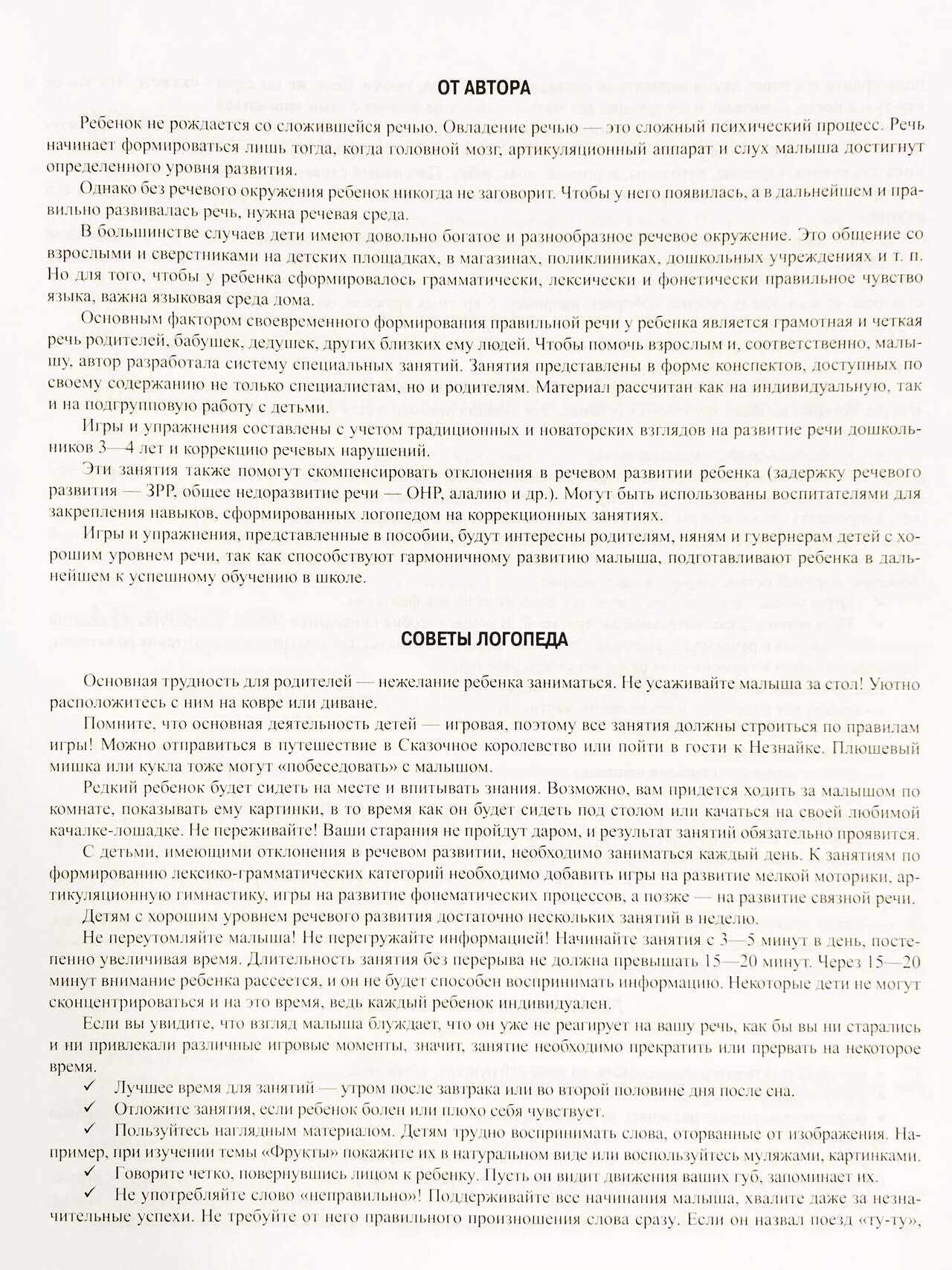 ОТ АВТОРА

Ребенок не рождается со сложившейся речью. Овладение речью — это сложный психический процесс. Речь начинает формироваться лишь тогда, когда головной мозг, артикуляционный аппарат и слух малыша достигнут определенного уровня развития.

Однако без речевого окружения ребенок никогда не заговорит. Чтобы у него появилась, а в дальнейшем и правильно развивалась речь, нужна речевая среда.

В большинстве случаев дети имеют довольно богатое и разнообразное речевое окружение. Это общение со взрослыми и сверстниками на детских площадках, в магазинах, поликлиниках, дошкольных учреждениях и т. п. Но для того, чтобы у ребенка сформировалось грамматически, лексически и фонетически правильное чувство языка, важна языковая среда дома.

Основным фактором своевременного формирования правильной речи у ребенка является грамотная и четкая речь родителей, бабушек, дедушек, других близких ему людей. Чтобы помочь взрослым и, соответственно, малышу, автор разработала систему специальных занятий. Занятия представлены в форме конспектов, доступных по своему содержанию не только специалистам, но и родителям. Материал рассчитан как на индивидуальную, так и на подгрупповую работу с детьми.

Игры и упражнения составлены с учетом традиционных и новаторских взглядов на развитие речи дошкольников 3—4 лет и коррекцию речевых нарушений.

Эти занятия также помогут скомпенсировать отклонения в речевом развитии ребенка (задержку речевого развития — ЗРР, общее недоразвитие речи — ОНР, алалию и др.). Могут быть использованы воспитателями для закрепления навыков, сформированных логопедом на коррекционных занятиях.

Игры и упражнения, представленные в пособии, будут интересны родителям, няням и гувернерам детей с хорошим уровнем речи, так как способствуют гармоничному развитию малыша, подготавливают ребенка в дальнейшем к успешному обучению в школе.

СОВЕТЫ ЛОГОПЕДА

Основная трудность для родителей — нежелание ребенка заниматься. Не усаживайте малыша за стол! Уютно расположитесь с ним на ковре или диване.

Помните, что основная деятельность детей — игровая, поэтому все занятия должны строиться по правилам игры! Можно отправиться в путешествие в Сказочное королевство или пойти в гости к Незнайке. Плюшевый мишка или кукла тоже могут «побеседовать» с малышом.

Редкий ребенок будет сидеть на месте и впитывать знания. Возможно, вам придется ходить за малышом по комнате, показывать ему картинки, в то время как он будет сидеть под столом или качаться на своей любимой качалке-лошадке. Не переживайте! Ваши старания не пройдут даром, и результат занятий обязательно проявится.

С детьми, имеющими отклонения в речевом развитии, необходимо заниматься каждый день. К занятиям по формированию лексико-грамматических категорий необходимо добавить игры на развитие мелкой моторики, артикуляционную гимнастику, игры на развитие фонематических процессов, а позже — на развитие связной речи.

Детям с хорошим уровнем речевого развития достаточно нескольких занятий в неделю.

Не переутомляйте малыша! Не перегружайте информацией! Начинайте занятия с 3—5 минут в день, постепенно увеличивая время. Длительность занятия без перерыва не должна превышать 15—20 минут. Через 15—20 минут внимание ребенка рассеется, и он не будет способен воспринимать информацию. Некоторые дети не могут сконцентрироваться и на это время, ведь каждый ребенок индивидуален.

Если вы увидите, что взгляд малыша блуждает, что он уже не реагирует на вашу речь, как бы вы ни старались и ни привлекали различные игровые моменты, значит, занятие необходимо прекратить или прервать на некоторое время.

✓ Лучшее время для занятий — утром после завтрака или во второй половине дня после сна.
✓ Отложите занятия, если ребенок болен или плохо себя чувствует.
✓ Пользуйтесь наглядным материалом. Детям трудно воспринимать слова, оторванные от изображения. Например, при изучении темы «Фрукты» покажите их в натуральном виде или воспользуйтесь муляжами, картинками.
✓ Говорите четко, повернувшись лицом к ребенку. Пусть он видит движения ваших губ, запоминает их.
✓ Не употребляйте слово «неправильно»! Поддерживайте все начинания малыша, хвалите даже за незначительные успехи. Не требуйте от него правильного произношения слова сразу. Если он назвал поезд «ту-ту»,